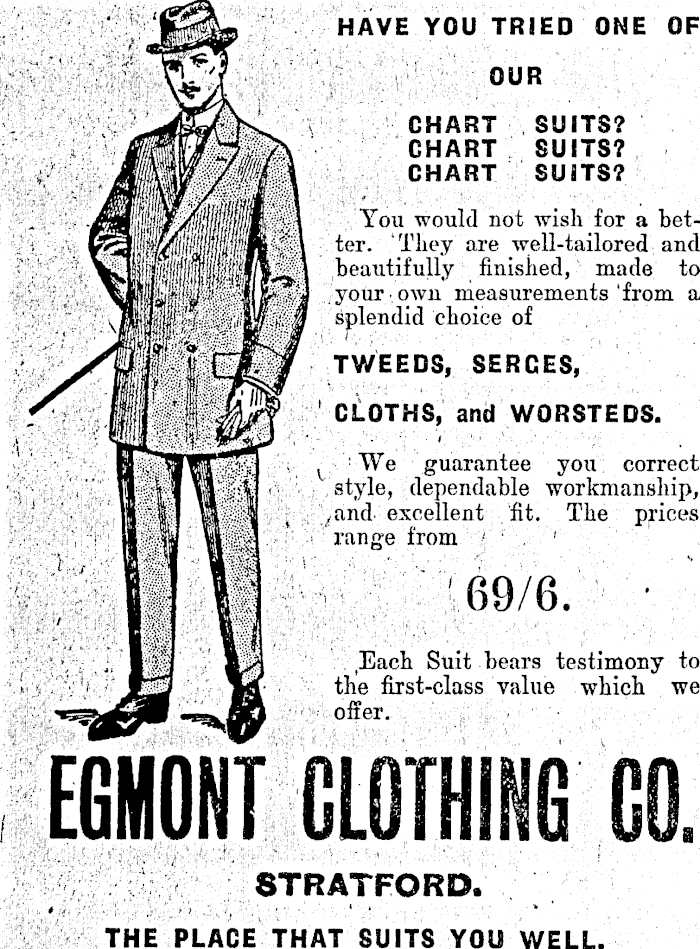 HAVE YOU TRIED ONE OF

OUR

CHART SUITS?
CHART SUITS?
CHART SUITS?

You would not wish for a better. They are well-tailored and beautifully finished, made to your own measurements from a splendid choice of

TWEEDS, SERGES,

CLOTHS, and WORSTEDS.

We guarantee you correct style, dependable workmanship, and excellent fit. The prices range from

69/6.

Each Suit bears testimony to the first-class value which we offer.

EGMONT CLOTHING CO.

STRATFORD.

THE PLACE THAT SUITS YOU WELL.